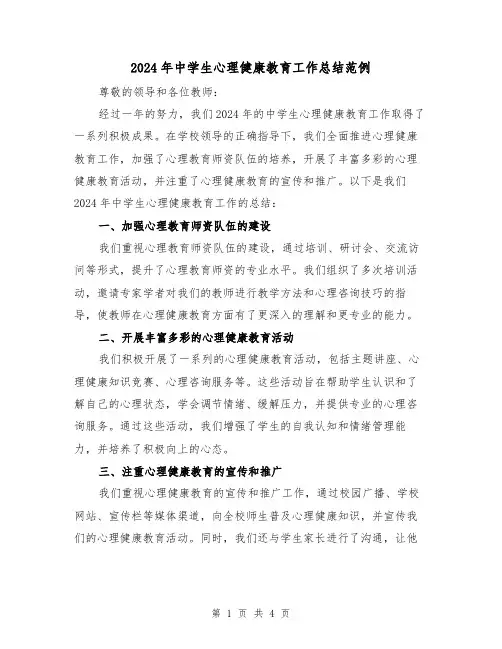 2024年中学生心理健康教育工作总结范例

尊敬的领导和各位教师：

经过一年的努力，我们2024年的中学生心理健康教育工作取得了一系列积极成果。在学校领导的正确指导下，我们全面推进心理健康教育工作，加强了心理教育师资队伍的培养，开展了丰富多彩的心理健康教育活动，并注重了心理健康教育的宣传和推广。以下是我们2024年中学生心理健康教育工作的总结：

一、加强心理教育师资队伍的建设

我们重视心理教育师资队伍的建设，通过培训、研讨会、交流访问等形式，提升了心理教育师资的专业水平。我们组织了多次培训活动，邀请专家学者对我们的教师进行教学方法和心理咨询技巧的指导，使教师在心理健康教育方面有了更深入的理解和更专业的能力。

二、开展丰富多彩的心理健康教育活动

我们积极开展了一系列的心理健康教育活动，包括主题讲座、心理健康知识竞赛、心理咨询服务等。这些活动旨在帮助学生认识和了解自己的心理状态，学会调节情绪、缓解压力，并提供专业的心理咨询服务。通过这些活动，我们增强了学生的自我认知和情绪管理能力，并培养了积极向上的心态。

三、注重心理健康教育的宣传和推广

我们重视心理健康教育的宣传和推广工作，通过校园广播、学校网站、宣传栏等媒体渠道，向全校师生普及心理健康知识，并宣传我们的心理健康教育活动。同时，我们还与学生家长进行了沟通，让他

第 1 页 共 4 页